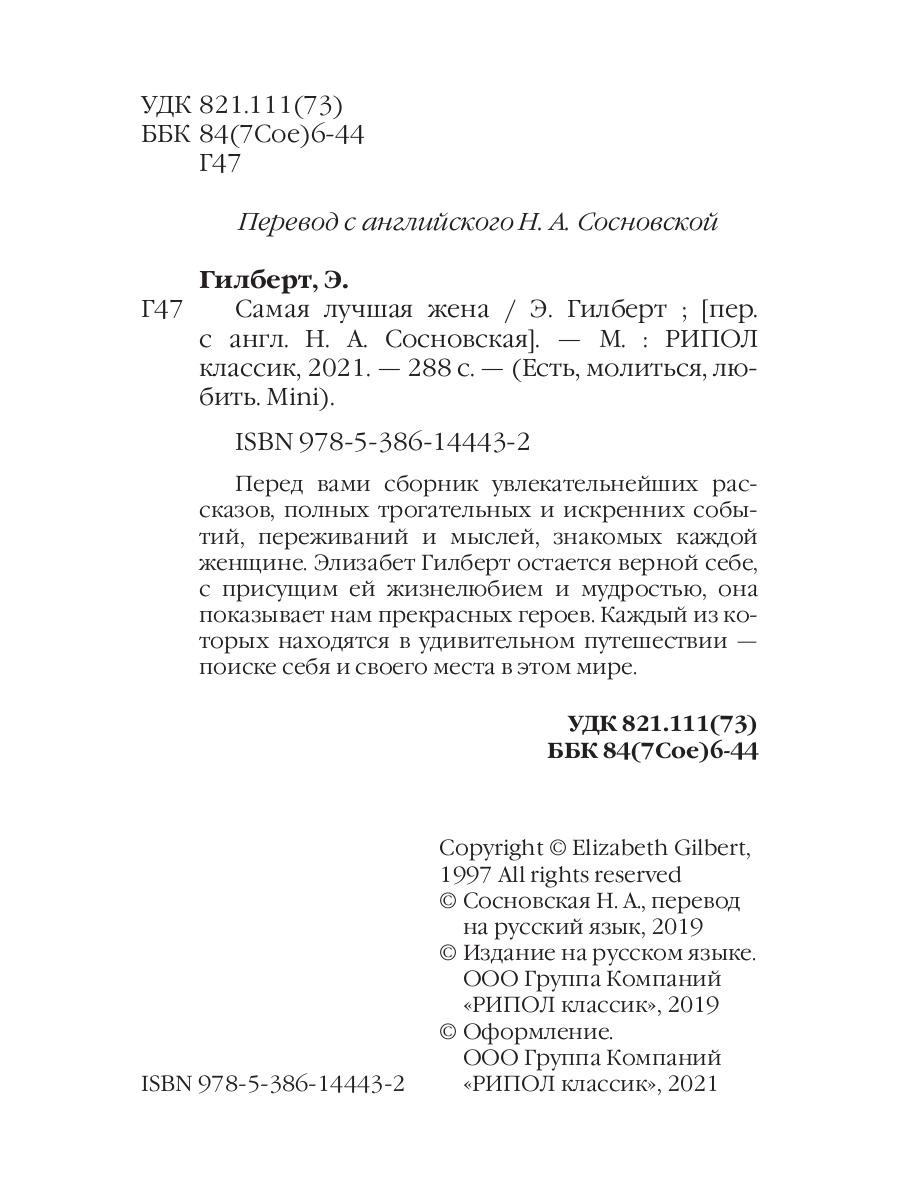 УДК 821.111(73)
ББК 84(7Сое)6-44
Г47

Перевод с английского Н. А. Сосновской

Гилберт, Э.
Г47 Самая лучшая жена / Э. Гилберт ; [пер. с англ. Н. А. Сосновская]. — М. : РИПОЛ классик, 2021. — 288 с. — (Есть, молиться, любить. Mini).

ISBN 978-5-386-14443-2

Перед вами сборник увлекательнейших рассказов, полных трогательных и искренних событий, переживаний и мыслей, знакомых каждой женщине. Элизабет Гилберт остается верной себе, с присущим ей жизнелюбием и мудростью, она показывает нам прекрасных героев. Каждый из которых находятся в удивительном путешествии — поиске себя и своего места в этом мире.

УДК 821.111(73)
ББК 84(7Сое)6-44

Copyright © Elizabeth Gilbert, 1997 All rights reserved
© Сосновская Н. А., перевод на русский язык, 2019
© Издание на русском языке. ООО Группа Компаний «РИПОЛ классик», 2019
© Оформление. ООО Группа Компаний «РИПОЛ классик», 2021

ISBN 978-5-386-14443-2